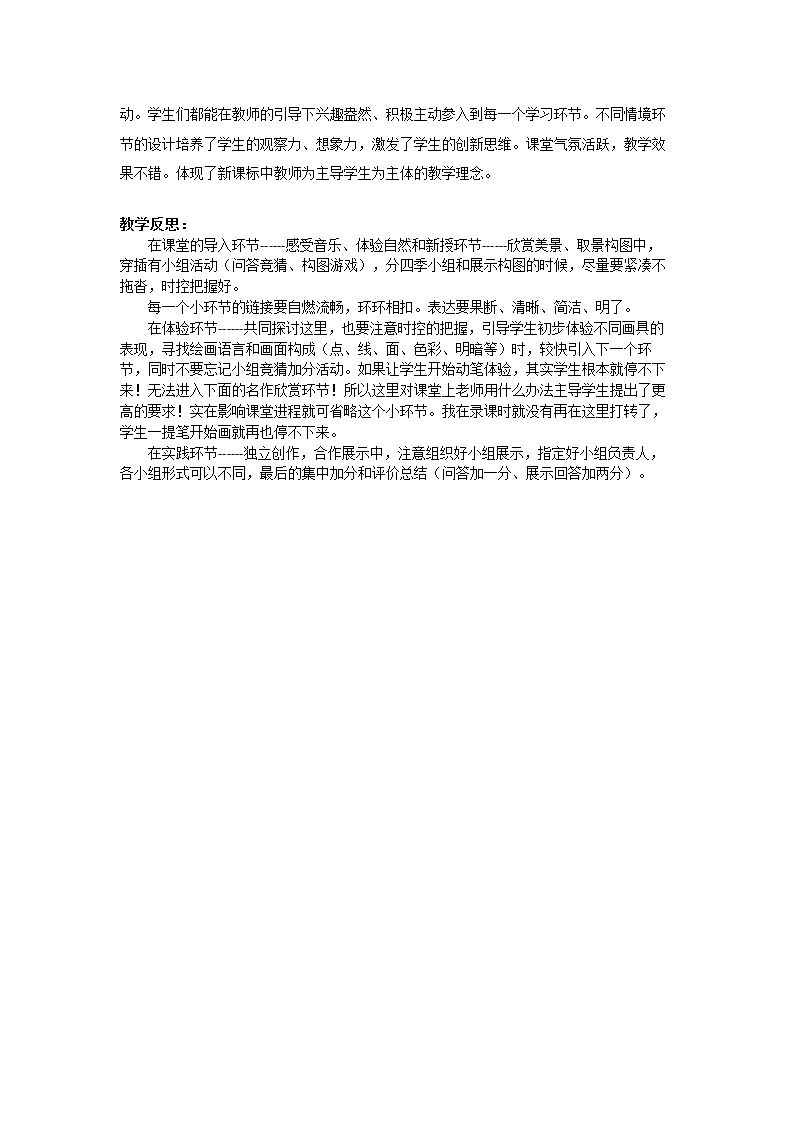 动。学生们都能在教师的引导下兴趣盎然、积极主动参入到每一个学习环节。不同情境环节的设计培养了学生的观察力、想象力，激发了学生的创新思维。课堂气氛活跃，教学效果不错。体现了新课标中教师为主导学生为主体的教学理念。

教学反思：

在课堂的导入环节------感受音乐、体验自然和新授环节------欣赏美景、取景构图中，穿插有小组活动（问答竞猜、构图游戏），分四季小组和展示构图的时候，尽量要紧凑不拖沓，时控把握好。

每一个小环节的链接要自燃流畅，环环相扣。表达要果断、清晰、简洁、明了。

在体验环节------共同探讨这里，也要注意时控的把握，引导学生初步体验不同画具的表现，寻找绘画语言和画面构成（点、线、面、色彩、明暗等）时，较快引入下一个环节，同时不要忘记小组竞猜加分活动。如果让学生开始动笔体验，其实学生根本就停不下来！无法进入下面的名作欣赏环节！所以这里对课堂上老师用什么办法主导学生提出了更高的要求！实在影响课堂进程就可省略这个小环节。我在录课时就没有再在这里打转了，学生一提笔开始画就再也停不下来。

在实践环节------独立创作，合作展示中，注意组织好小组展示，指定好小组负责人，各小组形式可以不同，最后的集中加分和评价总结（问答加一分、展示回答加两分）。